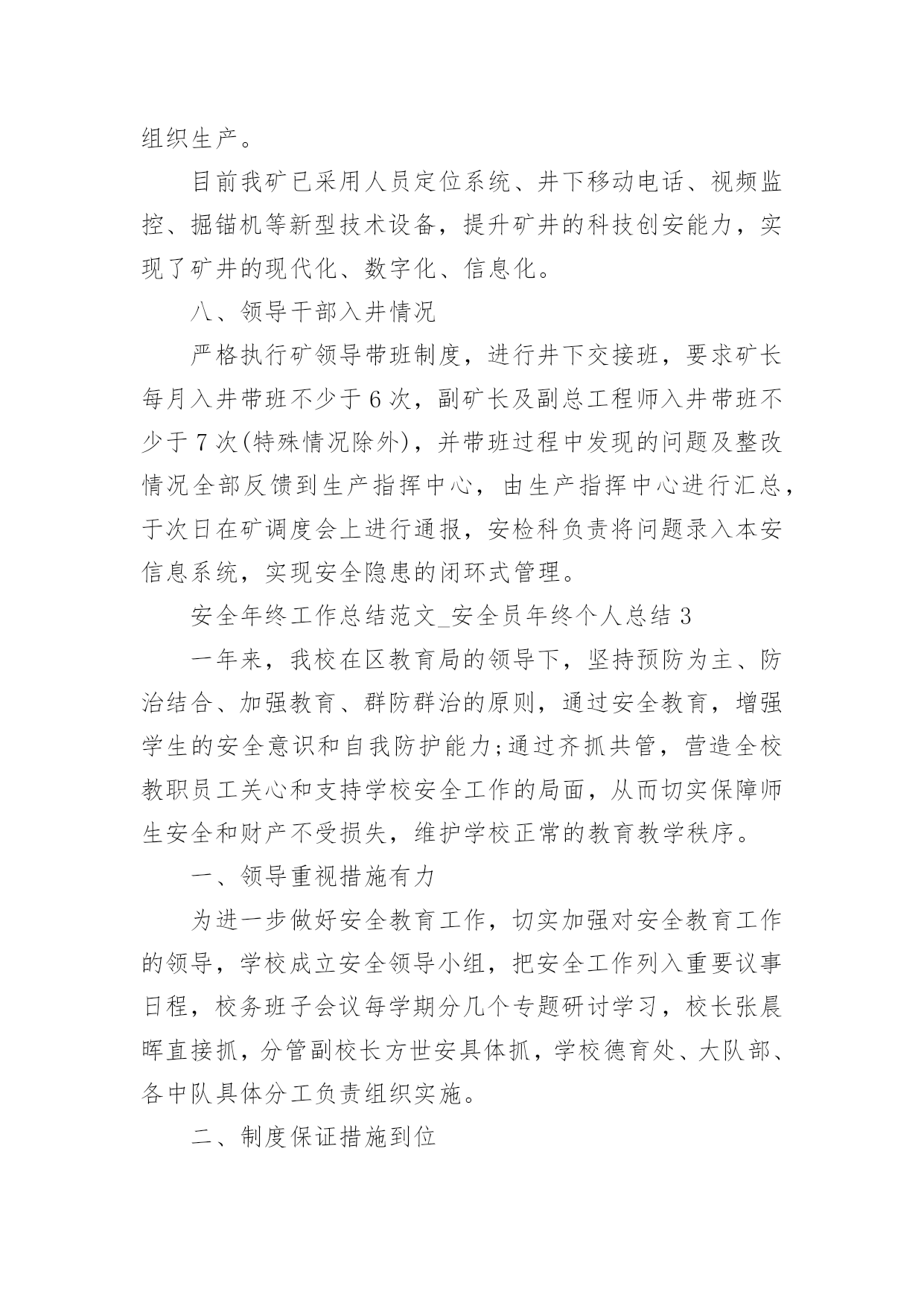 组织生产。

目前我矿已采用人员定位系统、井下移动电话、视频监控、掘锚机等新型技术设备，提升矿井的科技创安能力，实现了矿井的现代化、数字化、信息化。

八、领导干部入井情况

严格执行矿领导带班制度，进行井下交接班，要求矿长每月入井带班不少于6次，副矿长及副总工程师入井带班不少于7次(特殊情况除外)，并带班过程中发现的问题及整改情况全部反馈到生产指挥中心，由生产指挥中心进行汇总，于次日在矿调度会上进行通报，安检科负责将问题录入本安信息系统，实现安全隐患的闭环式管理。

安全年终工作总结范文_安全员年终个人总结3

一年来，我校在区教育局的领导下，坚持预防为主、防治结合、加强教育、群防群治的原则，通过安全教育，增强学生的安全意识和自我防护能力;通过齐抓共管，营造全校教职员工关心和支持学校安全工作的局面，从而切实保障师生安全和财产不受损失，维护学校正常的教育教学秩序。

一、领导重视措施有力

为进一步做好安全教育工作，切实加强对安全教育工作的领导，学校成立安全领导小组，把安全工作列入重要议事日程，校务班子会议每学期分几个专题研讨学习，校长张晨晖直接抓，分管副校长方世安具体抓，学校德育处、大队部、各中队具体分工负责组织实施。

二、制度保证措施到位